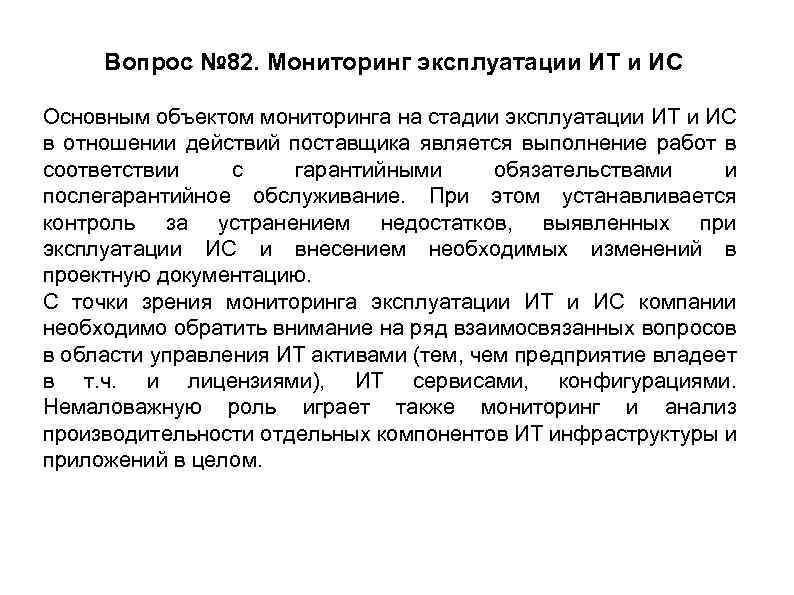 Вопрос №82. Мониторинг эксплуатации ИТ и ИС

Основным объектом мониторинга на стадии эксплуатации ИТ и ИС в отношении действий поставщика является выполнение работ в соответствии с гарантийными обязательствами и послегарантийное обслуживание. При этом устанавливается контроль за устранением недостатков, выявленных при эксплуатации ИС и внесением необходимых изменений в проектную документацию.
С точки зрения мониторинга эксплуатации ИТ и ИС компании необходимо обратить внимание на ряд взаимосвязанных вопросов в области управления ИТ активами (тем, чем предприятие владеет в т.ч. и лицензиями), ИТ сервисами, конфигурациями. Немаловажную роль играет также мониторинг и анализ производительности отдельных компонентов ИТ инфраструктуры и приложений в целом.